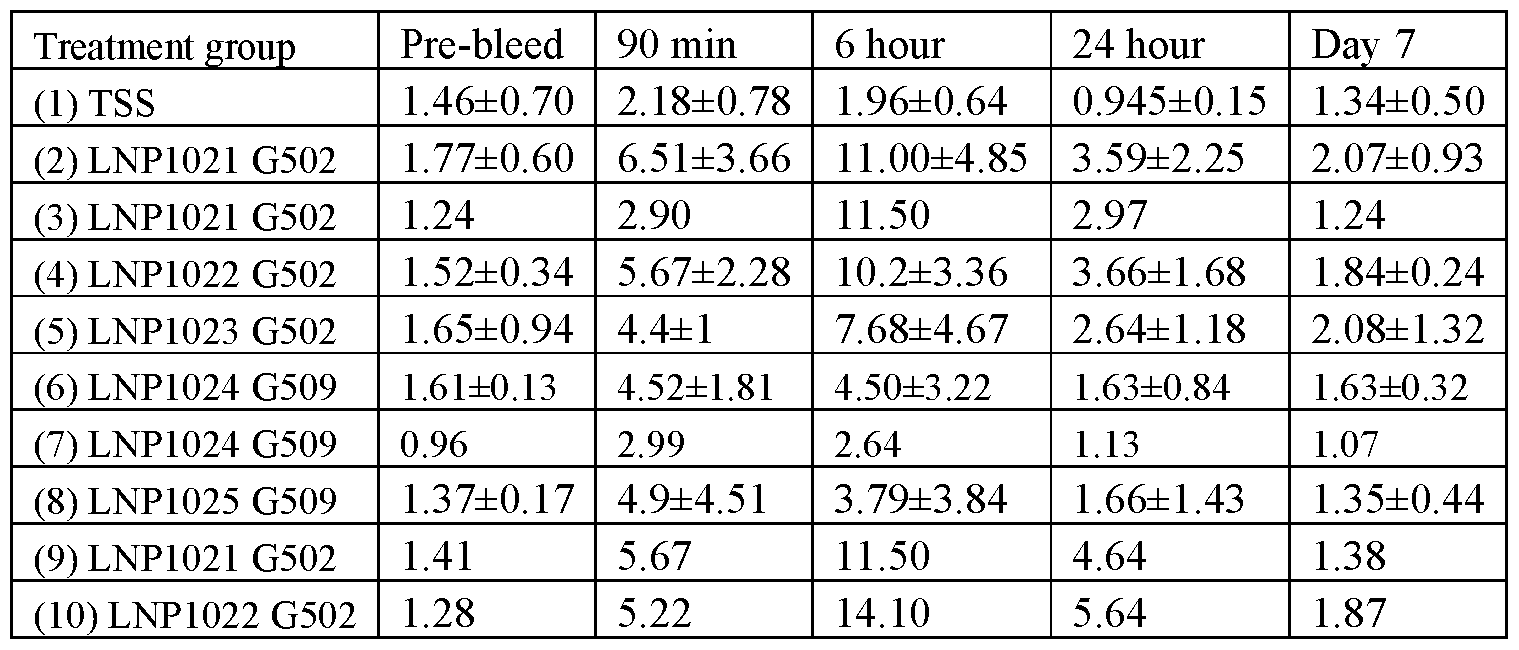 | Treatment group | Pre-bleed | 90 min | 6 hour | 24 hour | Day 7 |
|---|---|---|---|---|---|
| (1) TSS | 1.46±0.70 | 2.18±0.78 | 1.96±0.64 | 0.945±0.15 | 1.34±0.50 |
| (2) LNP1021 G502 | 1.77±0.60 | 6.51±3.66 | 11.00±4.85 | 3.59±2.25 | 2.07±0.93 |
| (3) LNP1021 G502 | 1.24 | 2.90 | 11.50 | 2.97 | 1.24 |
| (4) LNP1022 G502 | 1.52±0.34 | 5.67±2.28 | 10.2±3.36 | 3.66±1.68 | 1.84±0.24 |
| (5) LNP1023 G502 | 1.65±0.94 | 4.4±1 | 7.68±4.67 | 2.64±1.18 | 2.08±1.32 |
| (6) LNP1024 G509 | 1.61±0.13 | 4.52±1.81 | 4.50±3.22 | 1.63±0.84 | 1.63±0.32 |
| (7) LNP1024 G509 | 0.96 | 2.99 | 2.64 | 1.13 | 1.07 |
| (8) LNP1025 G509 | 1.37±0.17 | 4.9±4.51 | 3.79±3.84 | 1.66±1.43 | 1.35±0.44 |
| (9) LNP1021 G502 | 1.41 | 5.67 | 11.50 | 4.64 | 1.38 |
| (10) LNP1022 G502 | 1.28 | 5.22 | 14.10 | 5.64 | 1.87 |